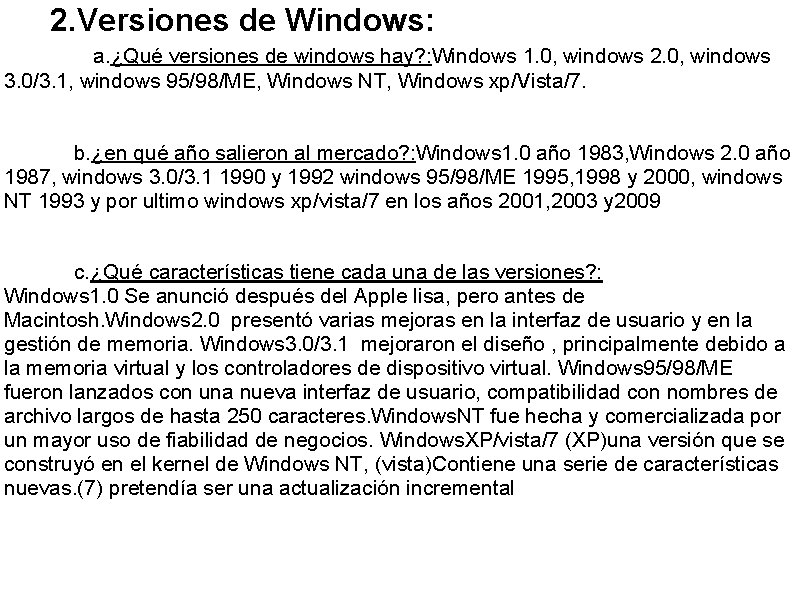 2.Versiones de Windows:

a.¿Qué versiones de windows hay?:Windows 1.0, windows 2.0, windows 3.0/3.1, windows 95/98/ME, Windows NT, Windows xp/Vista/7.

b.¿en qué año salieron al mercado?:Windows1.0 año 1983,Windows 2.0 año 1987, windows 3.0/3.1 1990 y 1992 windows 95/98/ME 1995,1998 y 2000, windows NT 1993 y por ultimo windows xp/vista/7 en los años 2001,2003 y2009

c.¿Qué características tiene cada una de las versiones?:
Windows1.0 Se anunció después del Apple lisa, pero antes de Macintosh.Windows2.0 presentó varias mejoras en la interfaz de usuario y en la gestión de memoria. Windows3.0/3.1 mejoraron el diseño , principalmente debido a la memoria virtual y los controladores de dispositivo virtual. Windows95/98/ME fueron lanzados con una nueva interfaz de usuario, compatibilidad con nombres de archivo largos de hasta 250 caracteres.WindowsNT fue hecha y comercializada por un mayor uso de fiabilidad de negocios. WindowsXP/vista/7 (XP)una versión que se construyó en el kernel de Windows NT, (vista)Contiene una serie de características nuevas.(7) pretendía ser una actualización incremental